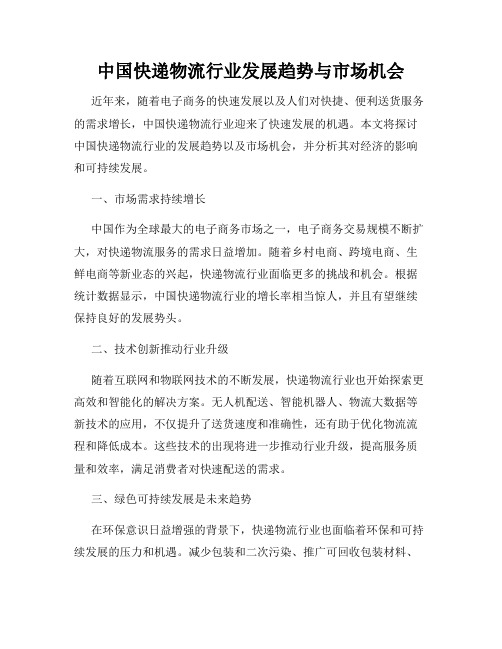 中国快递物流行业发展趋势与市场机会

近年来，随着电子商务的快速发展以及人们对快捷、便利送货服务的需求增长，中国快递物流行业迎来了快速发展的机遇。本文将探讨中国快递物流行业的发展趋势以及市场机会，并分析其对经济的影响和可持续发展。

一、市场需求持续增长

中国作为全球最大的电子商务市场之一，电子商务交易规模不断扩大，对快递物流服务的需求日益增加。随着乡村电商、跨境电商、生鲜电商等新业态的兴起，快递物流行业面临更多的挑战和机会。根据统计数据显示，中国快递物流行业的增长率相当惊人，并且有望继续保持良好的发展势头。

二、技术创新推动行业升级

随着互联网和物联网技术的不断发展，快递物流行业也开始探索更高效和智能化的解决方案。无人机配送、智能机器人、物流大数据等新技术的应用，不仅提升了送货速度和准确性，还有助于优化物流流程和降低成本。这些技术的出现将进一步推动行业升级，提高服务质量和效率，满足消费者对快速配送的需求。

三、绿色可持续发展是未来趋势

在环保意识日益增强的背景下，快递物流行业也面临着环保和可持续发展的压力和机遇。减少包装和二次污染、推广可回收包装材料、